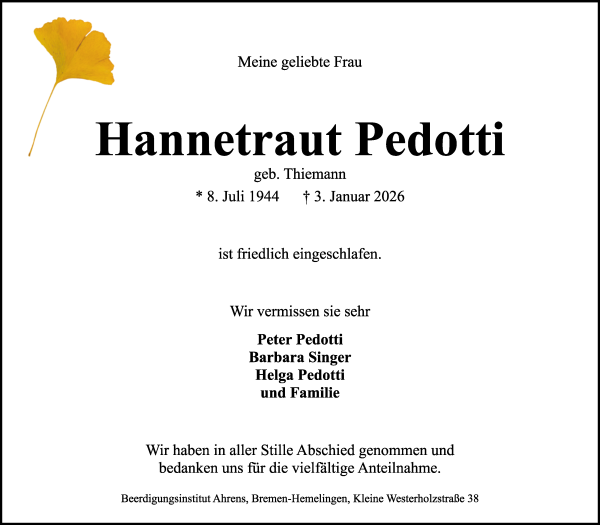 Meine geliebte Frau

Hannetraut Pedotti
geb. Thiemann
* 8. Juli 1944 † 3. Januar 2026

ist friedlich eingeschlafen.

Wir vermissen sie sehr

Peter Pedotti
Barbara Singer
Helga Pedotti
und Familie

Wir haben in aller Stille Abschied genommen und bedanken uns für die vielfältige Anteilnahme.

Beerdigungsinstitut Ahrens, Bremen-Hemelingen, Kleine Westerholzstraße 38